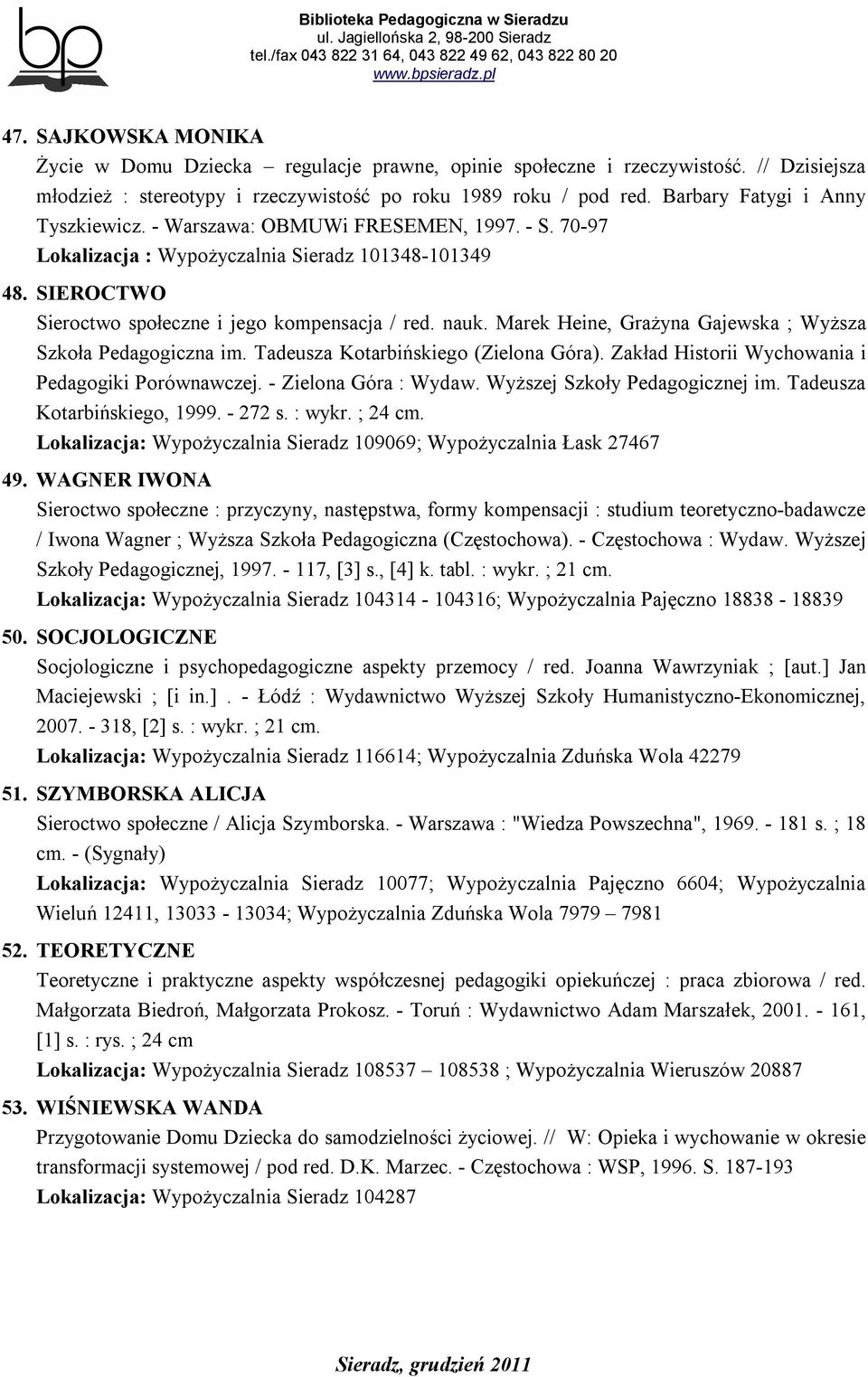 bp

Biblioteka Pedagogiczna w Sieradzu
ul. Jagiellońska 2, 98-200 Sieradz
tel./fax 043 822 31 64, 043 822 49 62, 043 822 80 20
www.bpsieradz.pl

47. SAJKOWSKA MONIKA
Życie w Domu Dziecka – regulacje prawne, opinie społeczne i rzeczywistość. // Dzisiejsza młodzież : stereotypy i rzeczywistość po roku 1989 roku / pod red. Barbary Fatygi i Anny Tyszkiewicz. - Warszawa: OBMUWi FRESEMEN, 1997. - S. 70-97
Lokalizacja : Wypożyczalnia Sieradz 101348-101349

48. SIEROCTWO
Sieroctwo społeczne i jego kompensacja / red. nauk. Marek Heine, Grażyna Gajewska ; Wyższa Szkoła Pedagogiczna im. Tadeusza Kotarbińskiego (Zielona Góra). Zakład Historii Wychowania i Pedagogiki Porównawczej. - Zielona Góra : Wydaw. Wyższej Szkoły Pedagogicznej im. Tadeusza Kotarbińskiego, 1999. - 272 s. : wykr. ; 24 cm.
Lokalizacja: Wypożyczalnia Sieradz 109069; Wypożyczalnia Łask 27467

49. WAGNER IWONA
Sieroctwo społeczne : przyczyny, następstwa, formy kompensacji : studium teoretyczno-badawcze / Iwona Wagner ; Wyższa Szkoła Pedagogiczna (Częstochowa). - Częstochowa : Wydaw. Wyższej Szkoły Pedagogicznej, 1997. - 117, [3] s., [4] k. tabl. : wykr. ; 21 cm.
Lokalizacja: Wypożyczalnia Sieradz 104314 - 104316; Wypożyczalnia Pajęczno 18838 - 18839

50. SOCJOLOGICZNE
Socjologiczne i psychopedagogiczne aspekty przemocy / red. Joanna Wawrzyniak ; [aut.] Jan Maciejewski ; [i in.] . - Łódź : Wydawnictwo Wyższej Szkoły Humanistyczno-Ekonomicznej, 2007. - 318, [2] s. : wykr. ; 21 cm.
Lokalizacja: Wypożyczalnia Sieradz 116614; Wypożyczalnia Zduńska Wola 42279

51. SZYMBORSKA ALICJA
Sieroctwo społeczne / Alicja Szymborska. - Warszawa : "Wiedza Powszechna", 1969. - 181 s. ; 18 cm. - (Sygnały)
Lokalizacja: Wypożyczalnia Sieradz 10077; Wypożyczalnia Pajęczno 6604; Wypożyczalnia Wieluń 12411, 13033 - 13034; Wypożyczalnia Zduńska Wola 7979 – 7981

52. TEORETYCZNE
Teoretyczne i praktyczne aspekty współczesnej pedagogiki opiekuńczej : praca zbiorowa / red. Małgorzata Biedroń, Małgorzata Prokosz. - Toruń : Wydawnictwo Adam Marszałek, 2001. - 161, [1] s. : rys. ; 24 cm
Lokalizacja: Wypożyczalnia Sieradz 108537 – 108538 ; Wypożyczalnia Wieruszów 20887

53. WIŚNIEWSKA WANDA
Przygotowanie Domu Dziecka do samodzielności życiowej. // W: Opieka i wychowanie w okresie transformacji systemowej / pod red. D.K. Marzec. - Częstochowa : WSP, 1996. S. 187-193
Lokalizacja: Wypożyczalnia Sieradz 104287

Sieradz, grudzień 2011